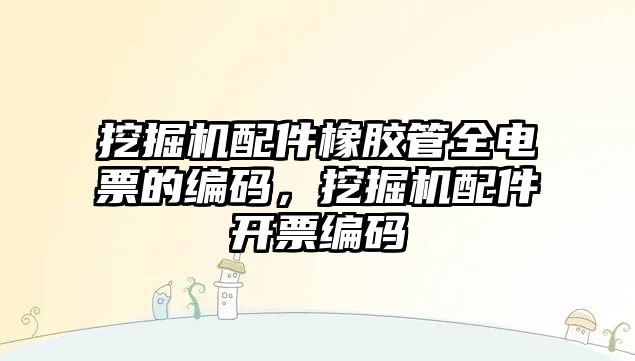 挖掘机配件橡胶管全电票的编码，挖掘机配件开票编码